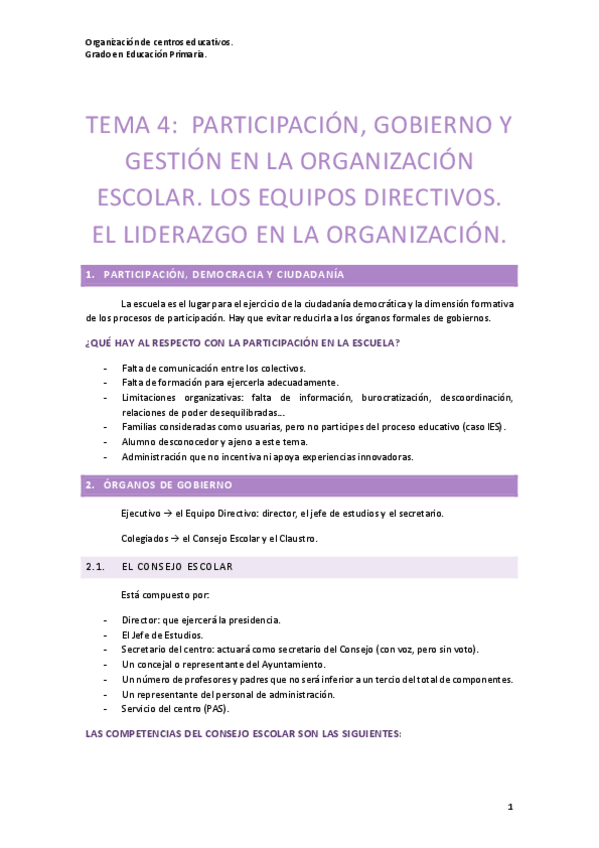 Organización de centros educativos.
Grado en Educación Primaria.

TEMA 4: PARTICIPACIÓN, GOBIERNO Y GESTIÓN EN LA ORGANIZACIÓN ESCOLAR. LOS EQUIPOS DIRECTIVOS. EL LIDERAZGO EN LA ORGANIZACIÓN.

1. PARTICIPACIÓN, DEMOCRACIA Y CIUDADANÍA

La escuela es el lugar para el ejercicio de la ciudadanía democrática y la dimensión formativa de los procesos de participación. Hay que evitar reducirla a los órganos formales de gobiernos.

¿QUÉ HAY AL RESPECTO CON LA PARTICIPACIÓN EN LA ESCUELA?

- Falta de comunicación entre los colectivos.
- Falta de formación para ejercerla adecuadamente.
- Limitaciones organizativas: falta de información, burocratización, descoordinación, relaciones de poder desequilibradas…
- Familias consideradas como usuarias, pero no partícipes del proceso educativo (caso IES).
- Alumno desconocedor y ajeno a este tema.
- Administración que no incentiva ni apoya experiencias innovadoras.

2. ÓRGANOS DE GOBIERNO

Ejecutivo → el Equipo Directivo: director, el jefe de estudios y el secretario.

Colegiados → el Consejo Escolar y el Claustro.

2.1. EL CONSEJO ESCOLAR

Está compuesto por:

- Director: que ejercerá la presidencia.
- El Jefe de Estudios.
- Secretario del centro: actuará como secretario del Consejo (con voz, pero sin voto).
- Un concejal o representante del Ayuntamiento.
- Un número de profesores y padres que no será inferior a un tercio del total de componentes.
- Un representante del personal de administración.
- Servicio del centro (PAS).

LAS COMPETENCIAS DEL CONSEJO ESCOLAR SON LAS SIGUIENTES:

1